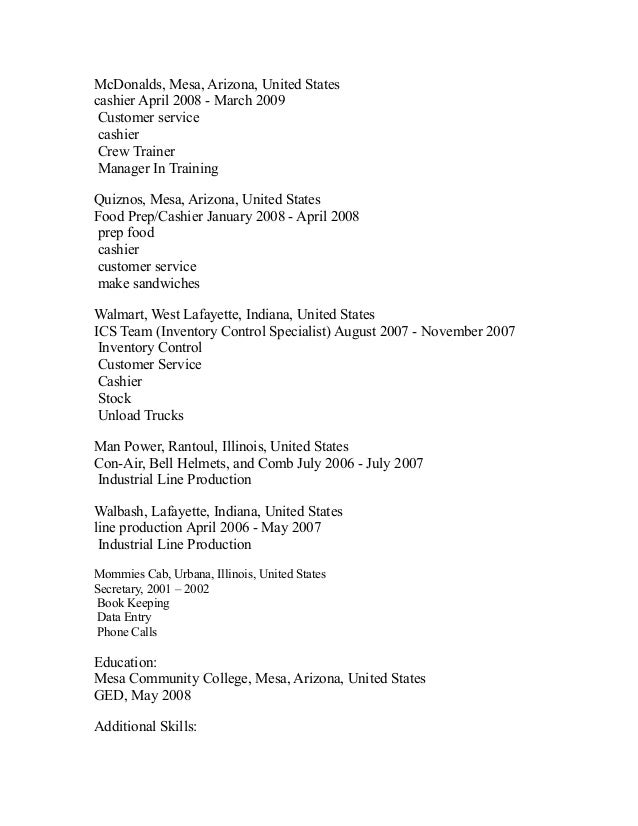 McDonalds, Mesa, Arizona, United States
cashier April 2008 - March 2009
Customer service
cashier
Crew Trainer
Manager In Training

Quiznos, Mesa, Arizona, United States
Food Prep/Cashier January 2008 - April 2008
prep food
cashier
customer service
make sandwiches

Walmart, West Lafayette, Indiana, United States
ICS Team (Inventory Control Specialist) August 2007 - November 2007
Inventory Control
Customer Service
Cashier
Stock
Unload Trucks

Man Power, Rantoul, Illinois, United States
Con-Air, Bell Helmets, and Comb July 2006 - July 2007
Industrial Line Production

Walbash, Lafayette, Indiana, United States
line production April 2006 - May 2007
Industrial Line Production

Mommies Cab, Urbana, Illinois, United States
Secretary, 2001 – 2002
Book Keeping
Data Entry
Phone Calls

Education:
Mesa Community College, Mesa, Arizona, United States
GED, May 2008

Additional Skills: